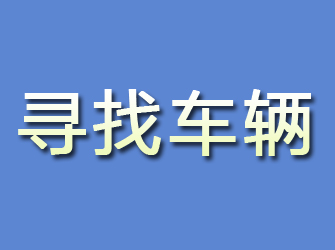 寻找车辆